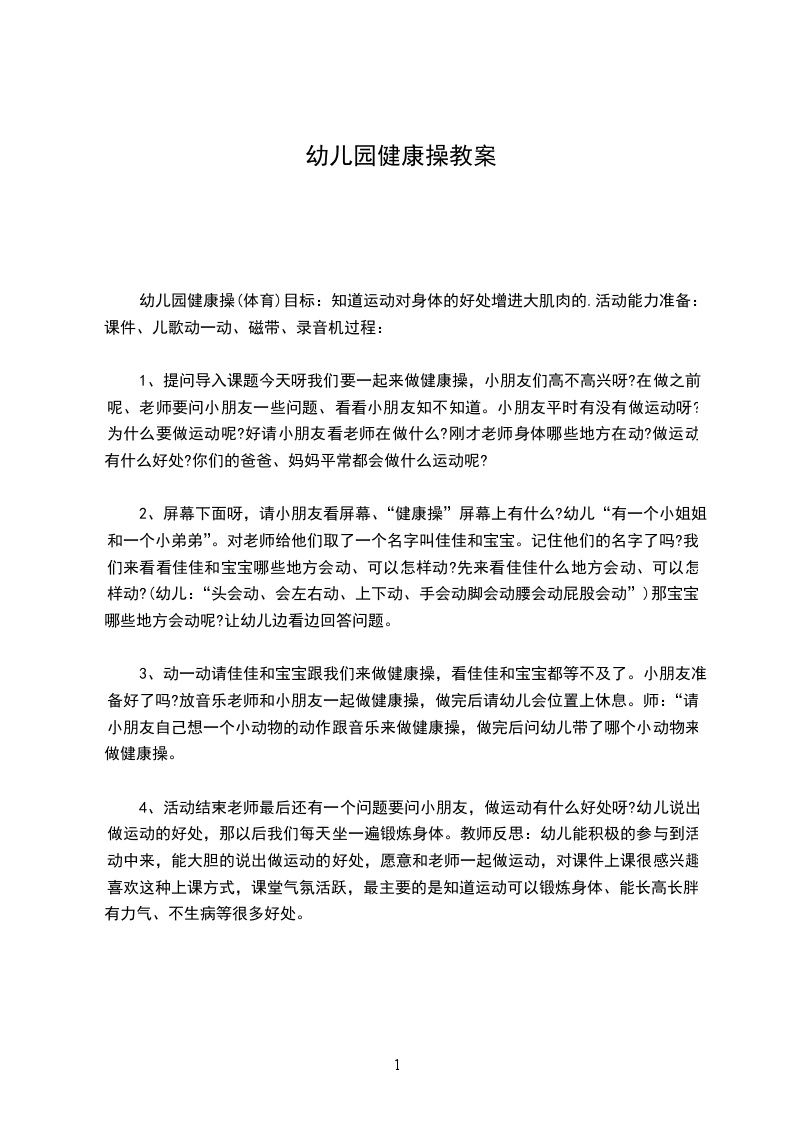 幼儿园健康操教案

幼儿园健康操(体育)目标：知道运动对身体的好处增进大肌肉的.活动能力准备：课件、儿歌动一动、磁带、录音机过程：

1、提问导入课题今天呀我们要一起来做健康操，小朋友们高不高兴呀?在做之前呢、老师要问小朋友一些问题、看看小朋友知不知道。小朋友平时有没有做运动呀?为什么要做运动呢?好请小朋友看老师在做什么?刚才老师身体哪些地方在动?做运动有什么好处?你们的爸爸、妈妈平常都会做什么运动呢?

2、屏幕下面呀，请小朋友看屏幕、“健康操”屏幕上有什么?幼儿“有一个小姐姐和一个小弟弟”。对老师给他们取了一个名字叫佳佳和宝宝。记住他们的名字了吗?我们来看看佳佳和宝宝哪些地方会动、可以怎样动?先来看佳佳什么地方会动、可以怎样动?(幼儿：“头会动、会左右动、上下动、手会动脚会动腰会动屁股会动”)那宝宝哪些地方会动呢?让幼儿边看边回答问题。

3、动一动请佳佳和宝宝跟我们来做健康操，看佳佳和宝宝都等不及了。小朋友准备好了吗?放音乐老师和小朋友一起做健康操，做完后请幼儿会位置上休息。师：“请小朋友自己想一个小动物的动作跟音乐来做健康操，做完后问幼儿带了哪个小动物来做健康操。

4、活动结束老师最后还有一个问题要问小朋友，做运动有什么好处呀?幼儿说出做运动的好处，那以后我们每天坐一遍锻炼身体。教师反思：幼儿能积极的参与到活动中来，能大胆的说出做运动的好处，愿意和老师一起做运动，对课件上课很感兴趣喜欢这种上课方式，课堂气氛活跃，最主要的是知道运动可以锻炼身体、能长高长胖有力气、不生病等很多好处。

1